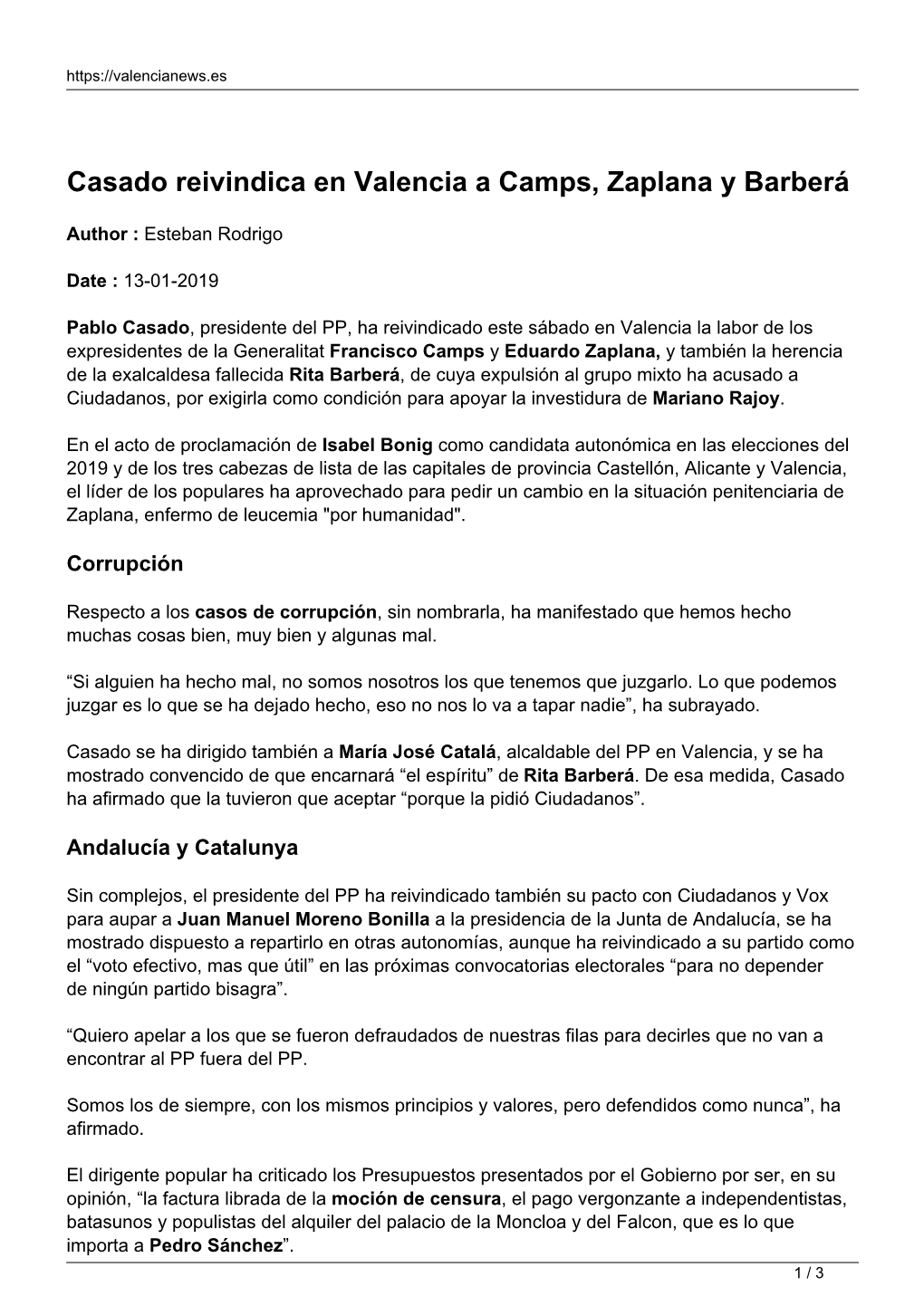 https://valencianews.es

Casado reivindica en Valencia a Camps, Zaplana y Barberá

Author : Esteban Rodrigo

Date : 13-01-2019

Pablo Casado, presidente del PP, ha reivindicado este sábado en Valencia la labor de los expresidentes de la Generalitat Francisco Camps y Eduardo Zaplana, y también la herencia de la exalcaldesa fallecida Rita Barberá, de cuya expulsión al grupo mixto ha acusado a Ciudadanos, por exigirla como condición para apoyar la investidura de Mariano Rajoy.

En el acto de proclamación de Isabel Bonig como candidata autonómica en las elecciones del 2019 y de los tres cabezas de lista de las capitales de provincia Castellón, Alicante y Valencia, el líder de los populares ha aprovechado para pedir un cambio en la situación penitenciaria de Zaplana, enfermo de leucemia "por humanidad".

Corrupción

Respecto a los casos de corrupción, sin nombrarla, ha manifestado que hemos hecho muchas cosas bien, muy bien y algunas mal.

“Si alguien ha hecho mal, no somos nosotros los que tenemos que juzgarlo. Lo que podemos juzgar es lo que se ha dejado hecho, eso no nos lo va a tapar nadie”, ha subrayado.

Casado se ha dirigido también a María José Catalá, alcaldable del PP en Valencia, y se ha mostrado convencido de que encarnará “el espíritu” de Rita Barberá. De esa medida, Casado ha afirmado que la tuvieron que aceptar “porque la pidió Ciudadanos”.

Andalucía y Catalunya

Sin complejos, el presidente del PP ha reivindicado también su pacto con Ciudadanos y Vox para aupar a Juan Manuel Moreno Bonilla a la presidencia de la Junta de Andalucía, se ha mostrado dispuesto a repartirlo en otras autonomías, aunque ha reivindicado a su partido como el “voto efectivo, mas que útil” en las próximas convocatorias electorales “para no depender de ningún partido bisagra”.

“Quiero apelar a los que se fueron defraudados de nuestras filas para decirles que no van a encontrar al PP fuera del PP.

Somos los de siempre, con los mismos principios y valores, pero defendidos como nunca”, ha afirmado.

El dirigente popular ha criticado los Presupuestos presentados por el Gobierno por ser, en su opinión, “la factura librada de la moción de censura, el pago vergonzante a independentistas, batasunos y populistas del alquiler del palacio de la Moncloa y del Falcon, que es lo que importa a Pedro Sánchez”.

1 / 3